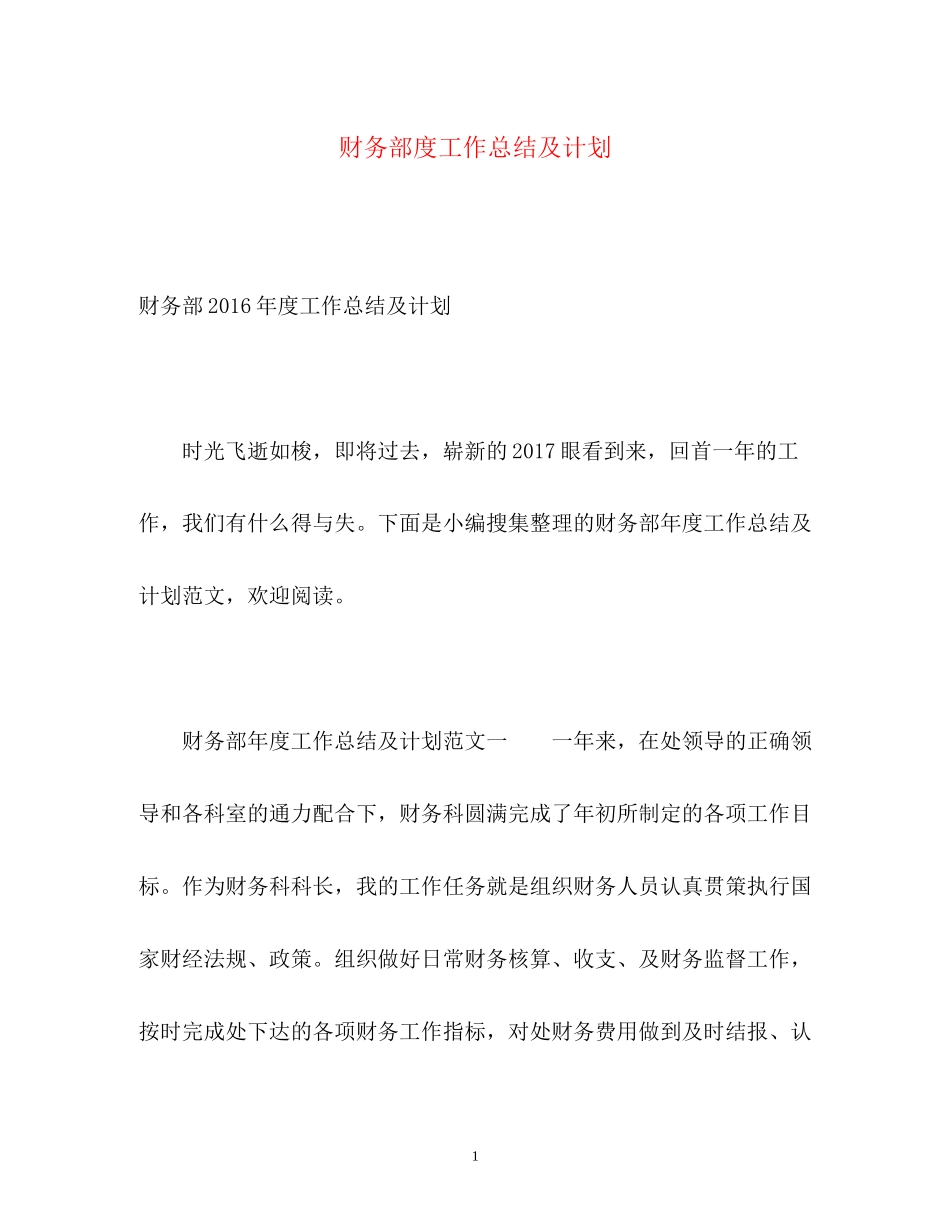 财务部度工作总结及计划

财务部2016年度工作总结及计划

时光飞逝如梭，即将过去，崭新的2017眼看到来，回首一年的工作，我们有什么得与失。下面是小编搜集整理的财务部年度工作总结及计划范文，欢迎阅读。

财务部年度工作总结及计划范文一　　一年来，在处领导的正确领导和各科室的通力配合下，财务科圆满完成了年初所制定的各项工作目标。作为财务科科长，我的工作任务就是组织财务人员认真贯策执行国家财经法规、政策。组织做好日常财务核算、收支、及财务监督工作，按时完成处下达的各项财务工作指标，对处财务费用做到及时结报、认

1